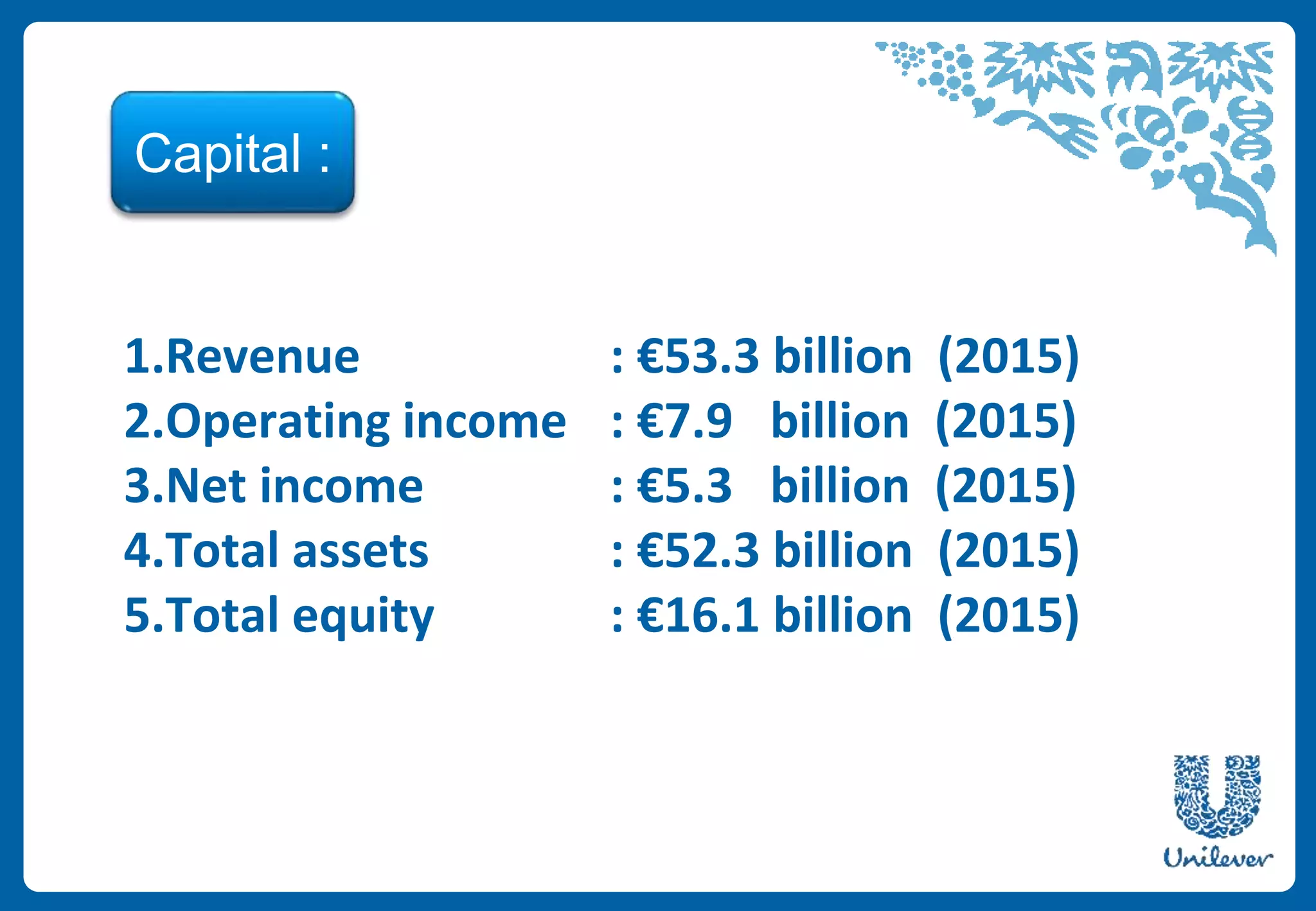 Capital :

1.Revenue : €53.3 billion (2015)
2.Operating income : €7.9 billion (2015)
3.Net income : €5.3 billion (2015)
4.Total assets : €52.3 billion (2015)
5.Total equity : €16.1 billion (2015)

Unilever